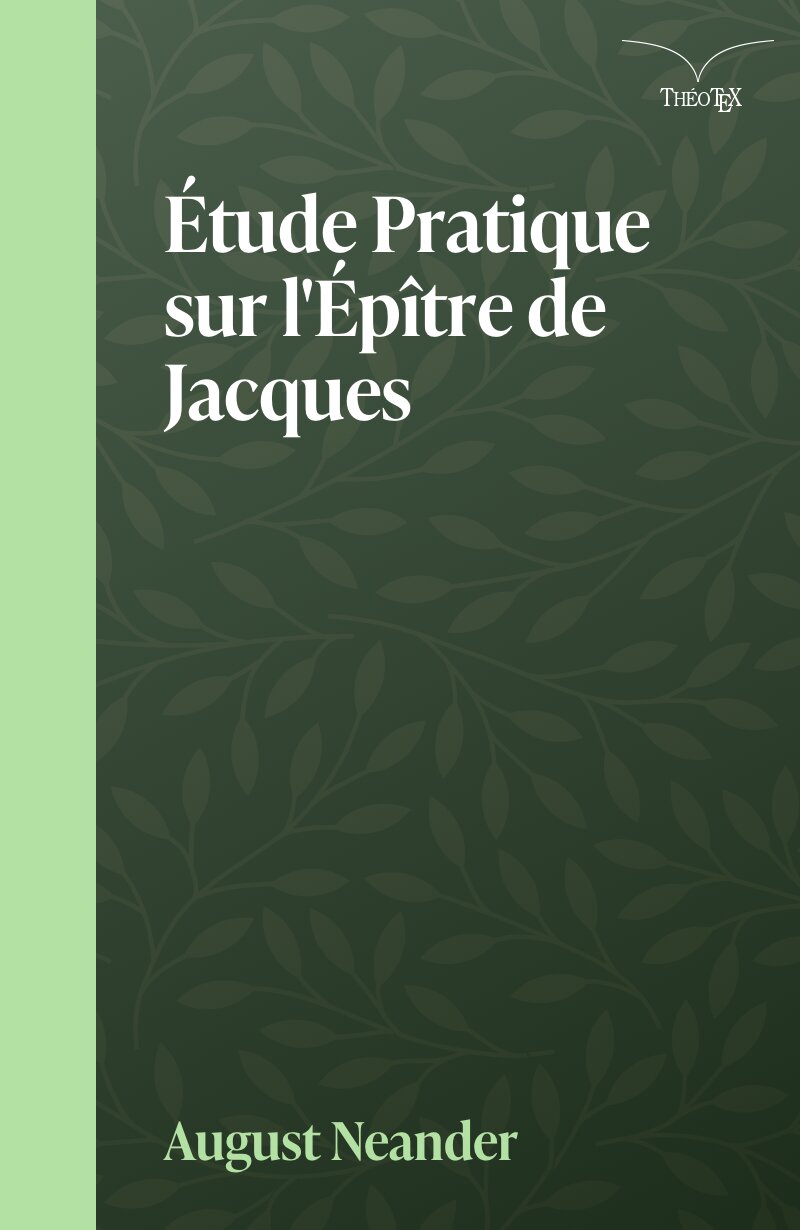 ThéoTEX

Étude Pratique sur l'Épître de Jacques

August Neander